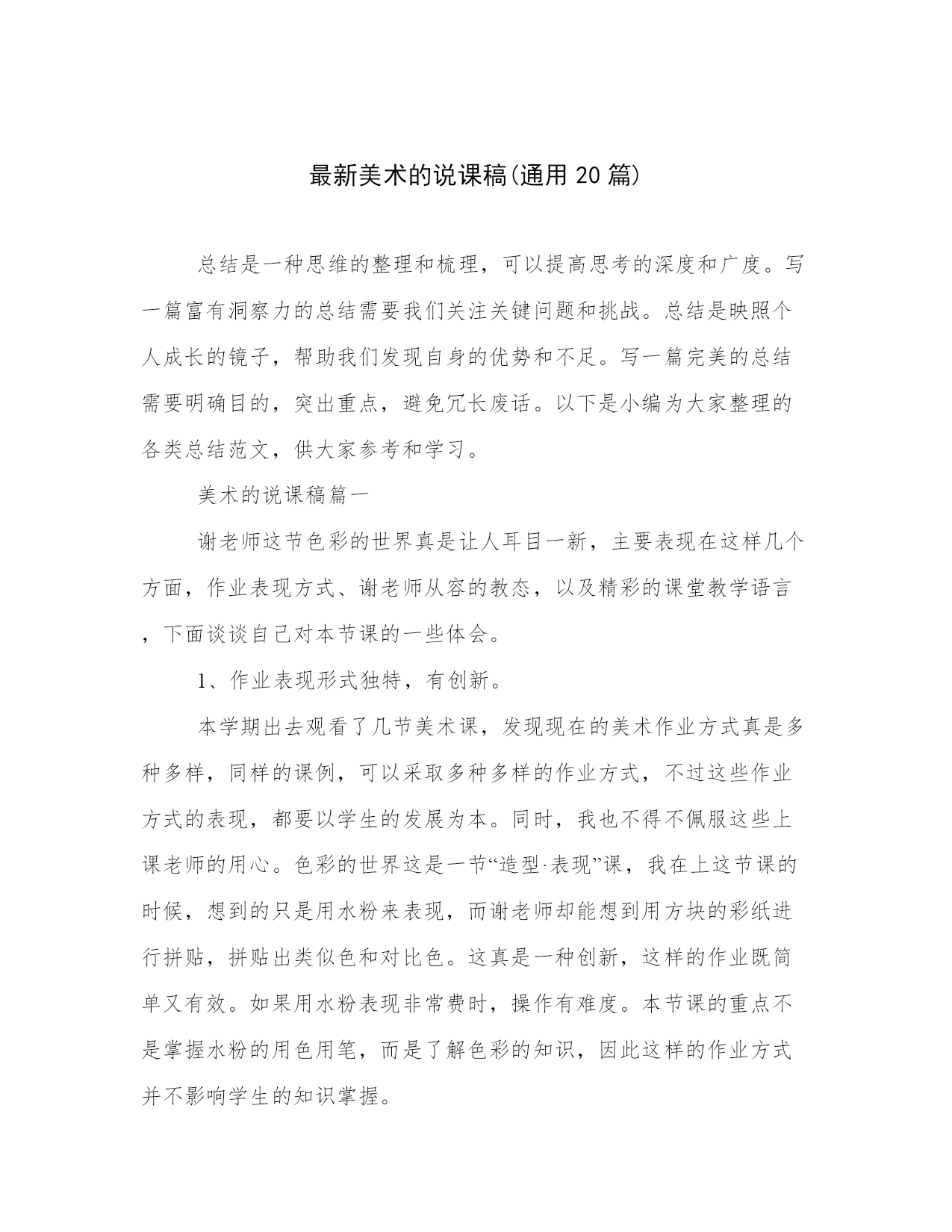 最新美术的说课稿(通用 20 篇)

总结是一种思维的整理和梳理，可以提高思考的深度和广度。写一篇富有洞察力的总结需要我们关注关键问题和挑战。总结是映照个人成长的镜子，帮助我们发现自身的优势和不足。写一篇完美的总结需要明确目的，突出重点，避免冗长废话。以下是小编为大家整理的各类总结范文，供大家参考和学习。

美术的说课稿篇一

谢老师这节色彩的世界真是让人耳目一新，主要表现在这样几个方面，作业表现方式、谢老师从容的教态，以及精彩的课堂教学语言，下面谈谈自己对本节课的一些体会。

1、作业表现形式独特，有创新。

本学期出去观看了几节美术课，发现现在的美术作业方式真是多种多样，同样的课例，可以采取多种多样的作业方式，不过这些作业方式的表现，都要以学生的发展为本。同时，我也不得不佩服这些上课老师的用心。色彩的世界这是一节“造型·表现”课，我在上这节课的时候，想到的只是用水粉来表现，而谢老师却能想到用方块的彩纸进行拼贴，拼贴出类似色和对比色。这真是一种创新，这样的作业既简单又有效。如果用水粉表现非常费时，操作有难度。本节课的重点不是掌握水粉的用色用笔，而是了解色彩的知识，因此这样的作业方式并不影响学生的知识掌握。